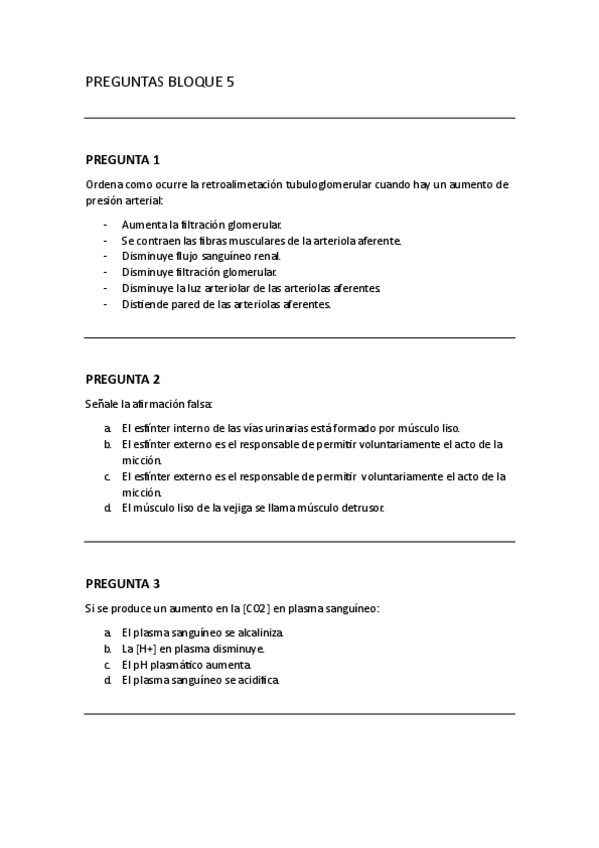 PREGUNTAS BLOQUE 5

PREGUNTA 1

Ordena como ocurre la retroalimetación tubuloglomerular cuando hay un aumento de presión arterial:

- Aumenta la filtración glomerular.
- Se contraen las fibras musculares de la arteriola aferente.
- Disminuye flujo sanguíneo renal.
- Disminuye filtración glomerular.
- Disminuye la luz arteriolar de las arteriolas aferentes.
- Distiende pared de las arteriolas aferentes.

PREGUNTA 2

Señale la afirmación falsa:

a. El esfínter interno de las vías urinarias está formado por músculo liso.
b. El esfínter externo es el responsable de permitir voluntariamente el acto de la micción.
c. El esfínter externo es el responsable de permitir voluntariamente el acto de la micción.
d. El músculo liso de la vejiga se llama músculo detrusor.

PREGUNTA 3

Si se produce un aumento en la [CO2] en plasma sanguíneo:

a. El plasma sanguíneo se alcaliniza.
b. La [H+] en plasma disminuye.
c. El pH plasmático aumenta.
d. El plasma sanguíneo se acidifica.